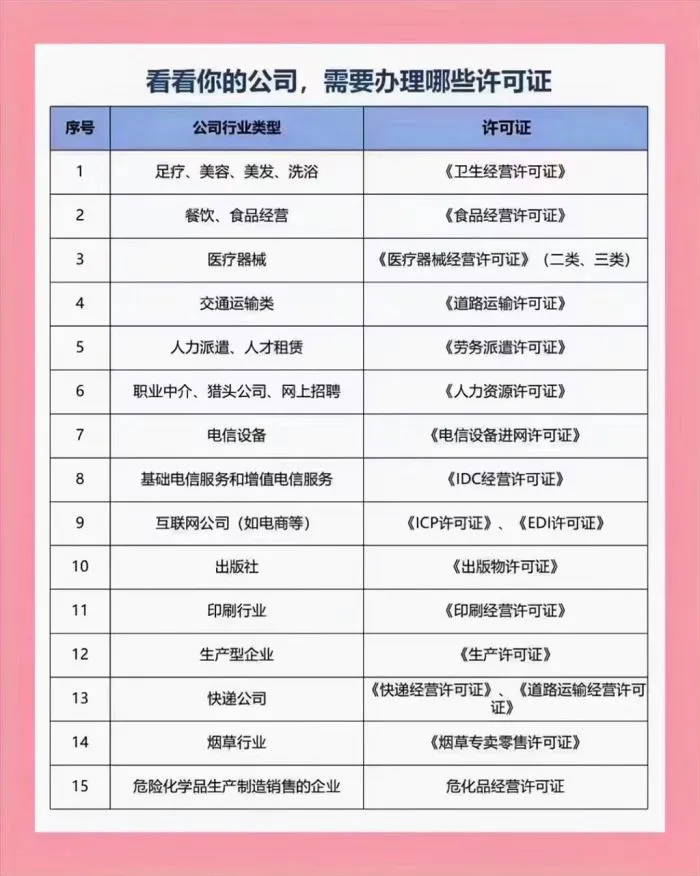 看看你的公司，需要办理哪些许可证

| 序号 | 公司行业类型 | 许可证 |
|---|---|---|
| 1 | 足疗、美容、美发、洗浴 | 《卫生经营许可证》 |
| 2 | 餐饮、食品经营 | 《食品经营许可证》 |
| 3 | 医疗器械 | 《医疗器械经营许可证》（二类、三类） |
| 4 | 交通运输类 | 《道路运输许可证》 |
| 5 | 人力派遣、人才租赁 | 《劳务派遣许可证》 |
| 6 | 职业中介、猎头公司、网上招聘 | 《人力资源许可证》 |
| 7 | 电信设备 | 《电信设备进网许可证》 |
| 8 | 基础电信服务和增值电信服务 | 《IDC经营许可证》 |
| 9 | 互联网公司（如电商等） | 《ICP许可证》、《EDI许可证》 |
| 10 | 出版社 | 《出版物许可证》 |
| 11 | 印刷行业 | 《印刷经营许可证》 |
| 12 | 生产型企业 | 《生产许可证》 |
| 13 | 快递公司 | 《快递经营许可证》、《道路运输经营许可证》 |
| 14 | 烟草行业 | 《烟草专卖零售许可证》 |
| 15 | 危险化学品生产制造销售的企业 | 危化品经营许可证 |